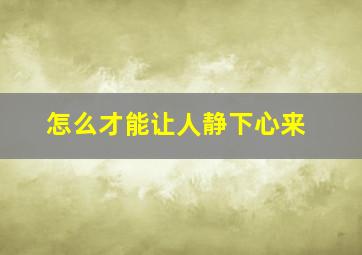 怎么才能让人静下心来